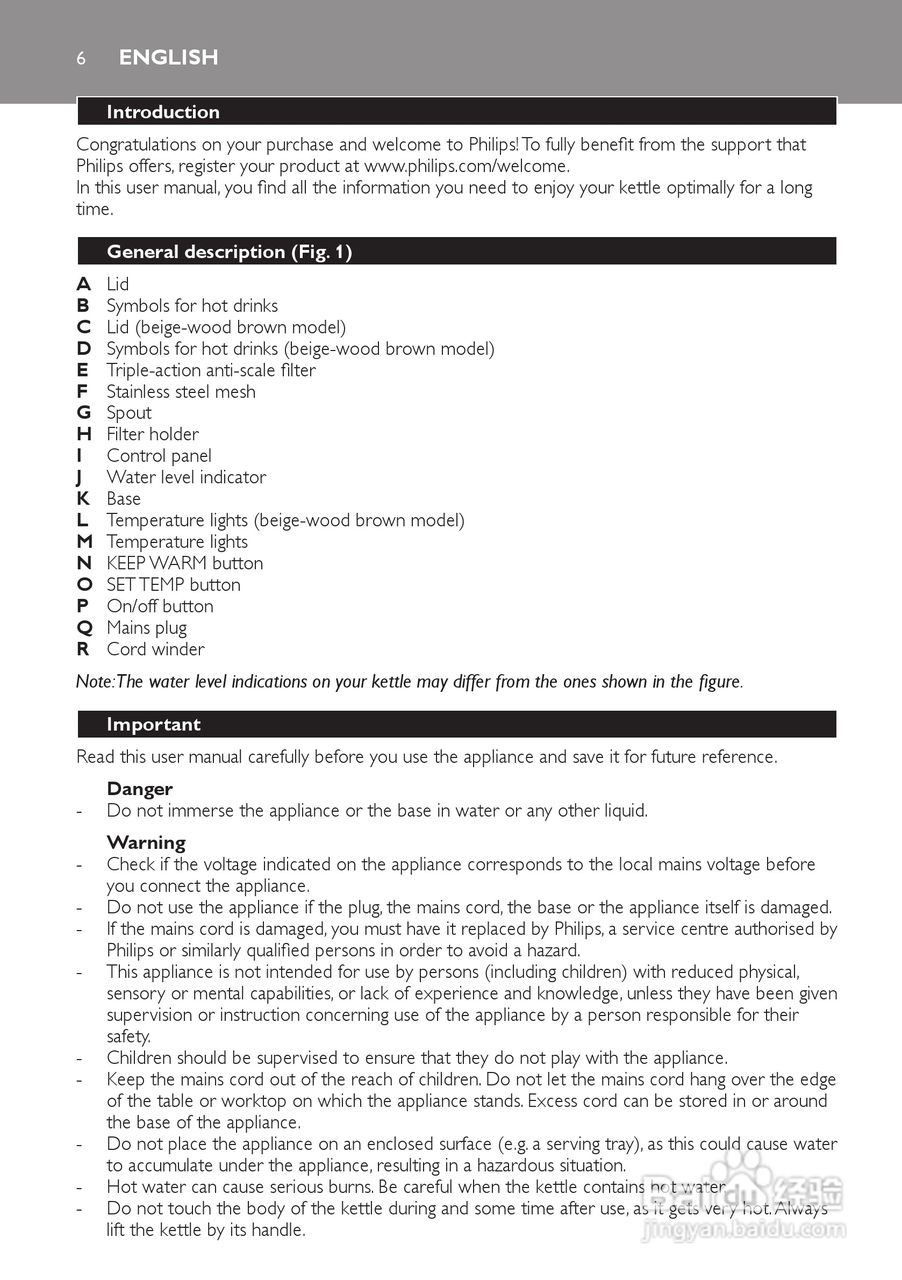 6 ENGLISH

Introduction

Congratulations on your purchase and welcome to Philips! To fully benefit from the support that Philips offers, register your product at www.philips.com/welcome.
In this user manual, you find all the information you need to enjoy your kettle optimally for a long time.

General description (Fig. 1)

A Lid
B Symbols for hot drinks
C Lid (beige-wood brown model)
D Symbols for hot drinks (beige-wood brown model)
E Triple-action anti-scale filter
F Stainless steel mesh
G Spout
H Filter holder
I Control panel
J Water level indicator
K Base
L Temperature lights (beige-wood brown model)
M Temperature lights
N KEEP WARM button
O SET TEMP button
P On/off button
Q Mains plug
R Cord winder

Note: The water level indications on your kettle may differ from the ones shown in the figure.

Important

Read this user manual carefully before you use the appliance and save it for future reference.

Danger
- Do not immerse the appliance or the base in water or any other liquid.

Warning
- Check if the voltage indicated on the appliance corresponds to the local mains voltage before you connect the appliance.
- Do not use the appliance if the plug, the mains cord, the base or the appliance itself is damaged.
- If the mains cord is damaged, you must have it replaced by Philips, a service centre authorised by Philips or similarly qualified persons in order to avoid a hazard.
- This appliance is not intended for use by persons (including children) with reduced physical, sensory or mental capabilities, or lack of experience and knowledge, unless they have been given supervision or instruction concerning use of the appliance by a person responsible for their safety.
- Children should be supervised to ensure that they do not play with the appliance.
- Keep the mains cord out of the reach of children. Do not let the mains cord hang over the edge of the table or worktop on which the appliance stands. Excess cord can be stored in or around the base of the appliance.
- Do not place the appliance on an enclosed surface (e.g. a serving tray), as this could cause water to accumulate under the appliance, resulting in a hazardous situation.
- Hot water can cause serious burns. Be careful when the kettle contains hot water.
- Do not touch the body of the kettle during and some time after use, as it gets very hot. Always lift the kettle by its handle.

Baidu 经验
jingyan.baidu.com